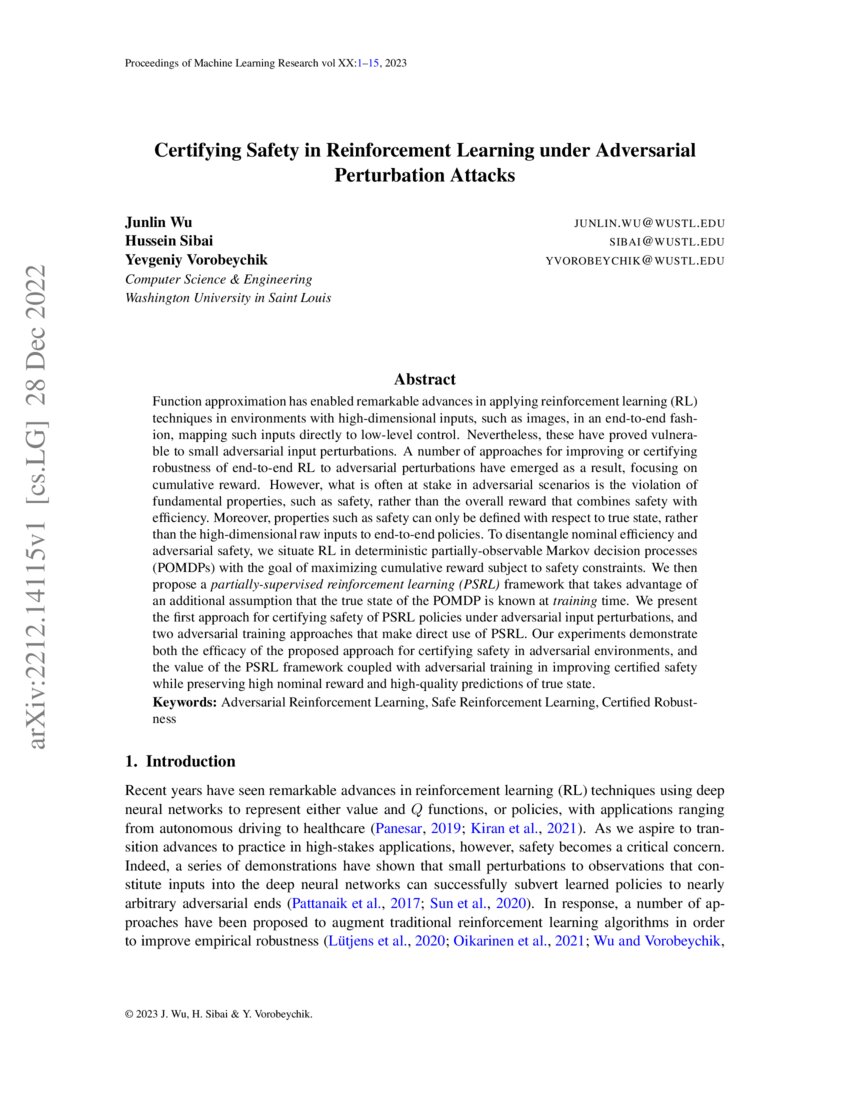 Proceedings of Machine Learning Research vol XX:1–15, 2023

arXiv:2212.14115v1 [cs.LG] 28 Dec 2022

Certifying Safety in Reinforcement Learning under Adversarial Perturbation Attacks

Junlin Wu JUNLIN.WU@WUSTL.EDU
Hussein Sibai SIBAI@WUSTL.EDU
Yevgeniy Vorobeychik YVOROBEYCHIK@WUSTL.EDU
Computer Science & Engineering
Washington University in Saint Louis

Abstract

Function approximation has enabled remarkable advances in applying reinforcement learning (RL) techniques in environments with high-dimensional inputs, such as images, in an end-to-end fashion, mapping such inputs directly to low-level control. Nevertheless, these have proved vulnerable to small adversarial input perturbations. A number of approaches for improving or certifying robustness of end-to-end RL to adversarial perturbations have emerged as a result, focusing on cumulative reward. However, what is often at stake in adversarial scenarios is the violation of fundamental properties, such as safety, rather than the overall reward that combines safety with efficiency. Moreover, properties such as safety can only be defined with respect to true state, rather than the high-dimensional raw inputs to end-to-end policies. To disentangle nominal efficiency and adversarial safety, we situate RL in deterministic partially-observable Markov decision processes (POMDPs) with the goal of maximizing cumulative reward subject to safety constraints. We then propose a partially-supervised reinforcement learning (PSRL) framework that takes advantage of an additional assumption that the true state of the POMDP is known at training time. We present the first approach for certifying safety of PSRL policies under adversarial input perturbations, and two adversarial training approaches that make direct use of PSRL. Our experiments demonstrate both the efficacy of the proposed approach for certifying safety in adversarial environments, and the value of the PSRL framework coupled with adversarial training in improving certified safety while preserving high nominal reward and high-quality predictions of true state.

Keywords: Adversarial Reinforcement Learning, Safe Reinforcement Learning, Certified Robustness

1. Introduction

Recent years have seen remarkable advances in reinforcement learning (RL) techniques using deep neural networks to represent either value and $Q$ functions, or policies, with applications ranging from autonomous driving to healthcare (Panesar, 2019; Kiran et al., 2021). As we aspire to transition advances to practice in high-stakes applications, however, safety becomes a critical concern. Indeed, a series of demonstrations have shown that small perturbations to observations that constitute inputs into the deep neural networks can successfully subvert learned policies to nearly arbitrary adversarial ends (Pattanaik et al., 2017; Sun et al., 2020). In response, a number of approaches have been proposed to augment traditional reinforcement learning algorithms in order to improve empirical robustness (Lütjens et al., 2020; Oikarinen et al., 2021; Wu and Vorobeychik,

© 2023 J. Wu, H. Sibai & Y. Vorobeychik.